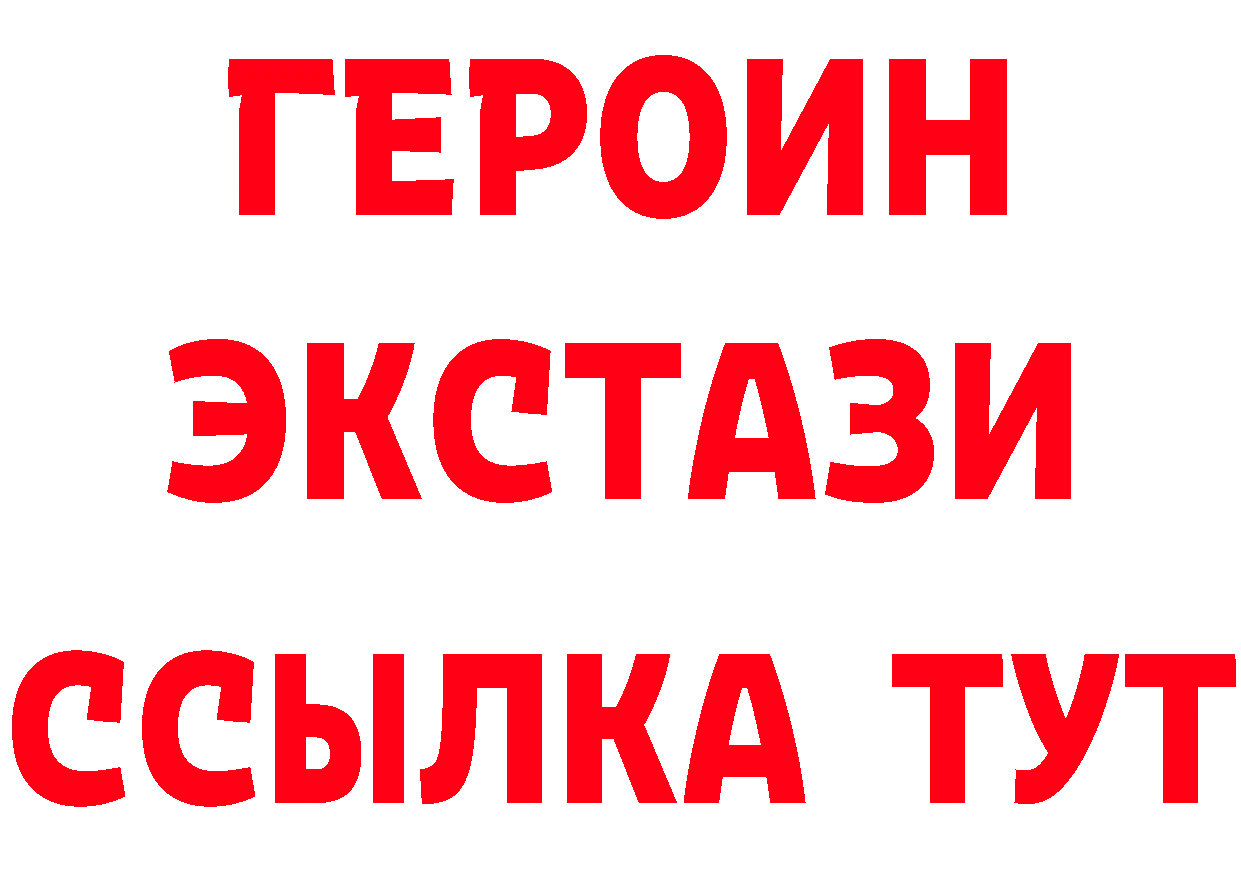 ГЕРОИН
ЭКСТАЗИ
ССЫЛКА ТУТ